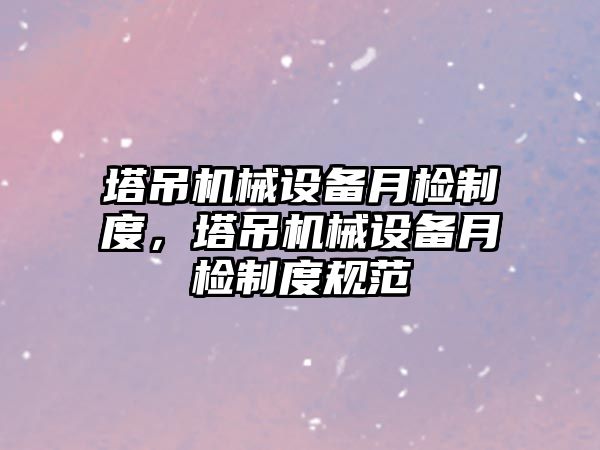 塔吊机械设备月检制度，塔吊机械设备月检制度规范